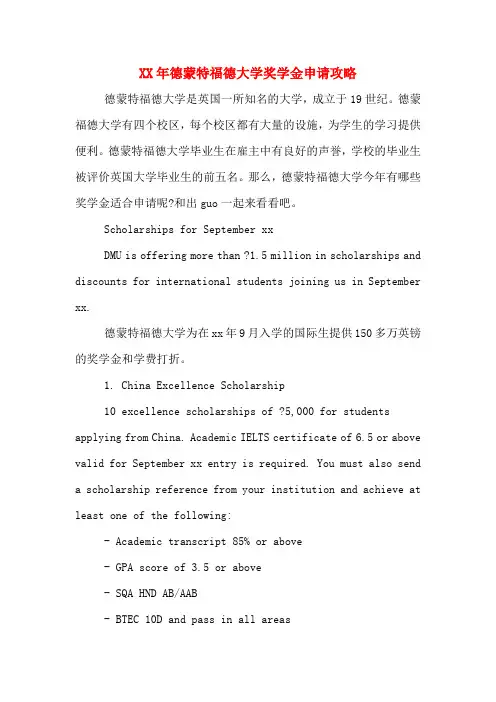 XX年德蒙特福德大学奖学金申请攻略

德蒙特福德大学是英国一所知名的大学，成立于19世纪。德蒙福德大学有四个校区，每个校区都有大量的设施，为学生的学习提供便利。德蒙特福德大学毕业生在雇主中有良好的声誉，学校的毕业生被评价英国大学毕业生的前五名。那么，德蒙特福德大学今年有哪些奖学金适合申请呢?和出guo一起来看看吧。

Scholarships for September xx

DMU is offering more than ?1.5 million in scholarships and discounts for international students joining us in September xx.

德蒙特福德大学为在xx年9月入学的国际生提供150多万英镑的奖学金和学费打折。

1. China Excellence Scholarship

10 excellence scholarships of ?5,000 for students applying from China. Academic IELTS certificate of 6.5 or above valid for September xx entry is required. You must also send a scholarship reference from your institution and achieve at least one of the following:

- Academic transcript 85% or above

- GPA score of 3.5 or above

- SQA HND AB/AAB

- BTEC 10D and pass in all areas